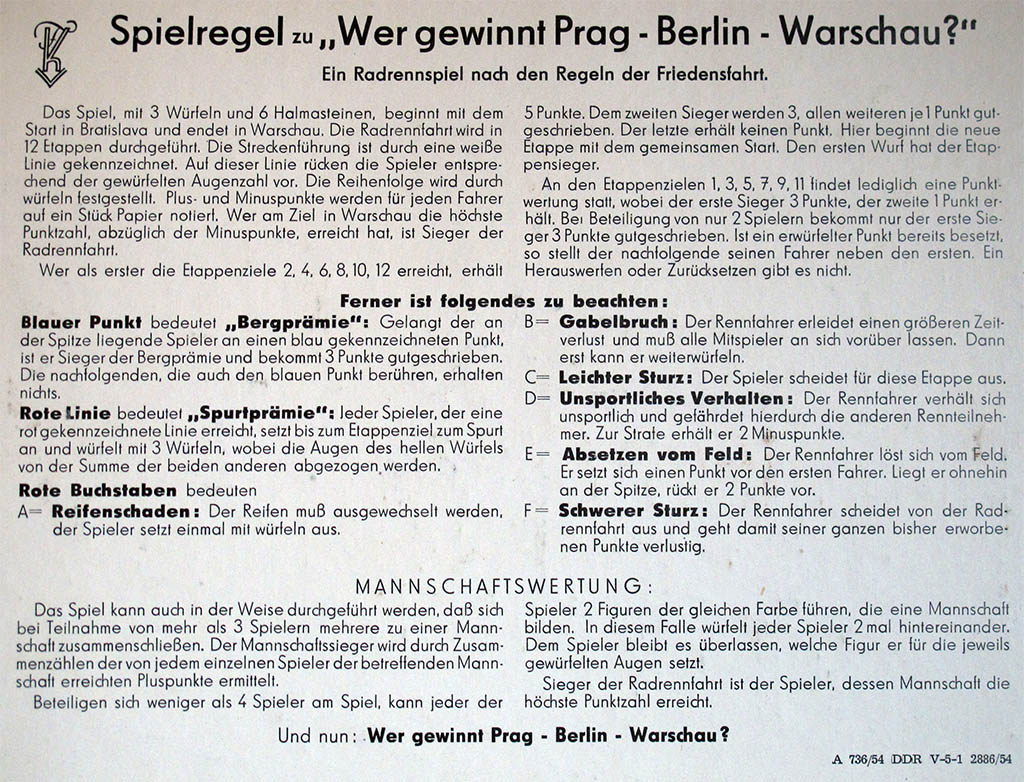 Spielregel zu „Wer gewinnt Prag - Berlin - Warschau?"

Ein Radrennspiel nach den Regeln der Friedensfahrt.

Das Spiel, mit 3 Würfeln und 6 Halmasteinen, beginnt mit dem Start in Bratislava und endet in Warschau. Die Radrennfahrt wird in 12 Etappen durchgeführt. Die Streckenführung ist durch eine weiße Linie gekennzeichnet. Auf dieser Linie rücken die Spieler entsprechend der gewürfelten Augenzahl vor. Die Reihenfolge wird durch würfeln festgestellt. Plus- und Minuspunkte werden für jeden Fahrer auf ein Stück Papier notiert. Wer am Ziel in Warschau die höchste Punktzahl, abzüglich der Minuspunkte, erreicht hat, ist Sieger der Radrennfahrt.

Wer als erster die Etappenziele 2, 4, 6, 8, 10, 12 erreicht, erhält 5 Punkte. Dem zweiten Sieger werden 3, allen weiteren je 1 Punkt gutgeschrieben. Der letzte erhält keinen Punkt. Hier beginnt die neue Etappe mit dem gemeinsamen Start. Den ersten Wurf hat der Etappensieger.

An den Etappenzielen 1, 3, 5, 7, 9, 11 findet lediglich eine Punktwertung statt, wobei der erste Sieger 3 Punkte, der zweite 1 Punkt erhält. Bei Beteiligung von nur 2 Spielern bekommt nur der erste Sieger 3 Punkte gutgeschrieben. Ist ein erwürfelter Punkt bereits besetzt, so stellt der nachfolgende seinen Fahrer neben den ersten. Ein Herauswerfen oder Zurücksetzen gibt es nicht.

Ferner ist folgendes zu beachten:

Blauer Punkt bedeutet „Bergprämie": Gelangt der an der Spitze liegende Spieler an einen blau gekennzeichneten Punkt, ist er Sieger der Bergprämie und bekommt 3 Punkte gutgeschrieben. Die nachfolgenden, die auch den blauen Punkt berühren, erhalten nichts.

Rote Linie bedeutet „Spurtprämie": Jeder Spieler, der eine rot gekennzeichnete Linie erreicht, setzt bis zum Etappenziel zum Spurt an und würfelt mit 3 Würfeln, wobei die Augen des hellen Würfels von der Summe der beiden anderen abgezogen werden.

Rote Buchstaben bedeuten

A= Reifenschaden: Der Reifen muß ausgewechselt werden, der Spieler setzt einmal mit würfeln aus.

B= Gabelbruch: Der Rennfahrer erleidet einen größeren Zeitverlust und muß alle Mitspieler an sich vorüber lassen. Dann erst kann er weiterwürfeln.

C= Leichter Sturz: Der Spieler scheidet für diese Etappe aus.

D= Unsportliches Verhalten: Der Rennfahrer verhält sich unsportlich und gefährdet hierdurch die anderen Rennteilnehmer. Zur Strafe erhält er 2 Minuspunkte.

E= Absetzen vom Feld: Der Rennfahrer löst sich vom Feld. Er setzt sich einen Punkt vor den ersten Fahrer. Liegt er ohnehin an der Spitze, rückt er 2 Punkte vor.

F= Schwerer Sturz: Der Rennfahrer scheidet von der Radrennfahrt aus und geht damit seiner ganzen bisher erworbenen Punkte verlustig.

MANNSCHAFTSWERTUNG:

Das Spiel kann auch in der Weise durchgeführt werden, daß sich bei Teilnahme von mehr als 3 Spielern mehrere zu einer Mannschaft zusammenschließen. Der Mannschaftssieger wird durch Zusammenzählen der von jedem einzelnen Spieler der betreffenden Mannschaft erreichten Pluspunkte ermittelt.

Beteiligen sich weniger als 4 Spieler am Spiel, kann jeder der Spieler 2 Figuren der gleichen Farbe führen, die eine Mannschaft bilden. In diesem Falle würfelt jeder Spieler 2 mal hintereinander. Dem Spieler bleibt es überlassen, welche Figur er für die jeweils gewürfelten Augen setzt.

Sieger der Radrennfahrt ist der Spieler, dessen Mannschaft die höchste Punktzahl erreicht.

Und nun: Wer gewinnt Prag - Berlin - Warschau?

A 736/54 DDR V-5-1 2886/54